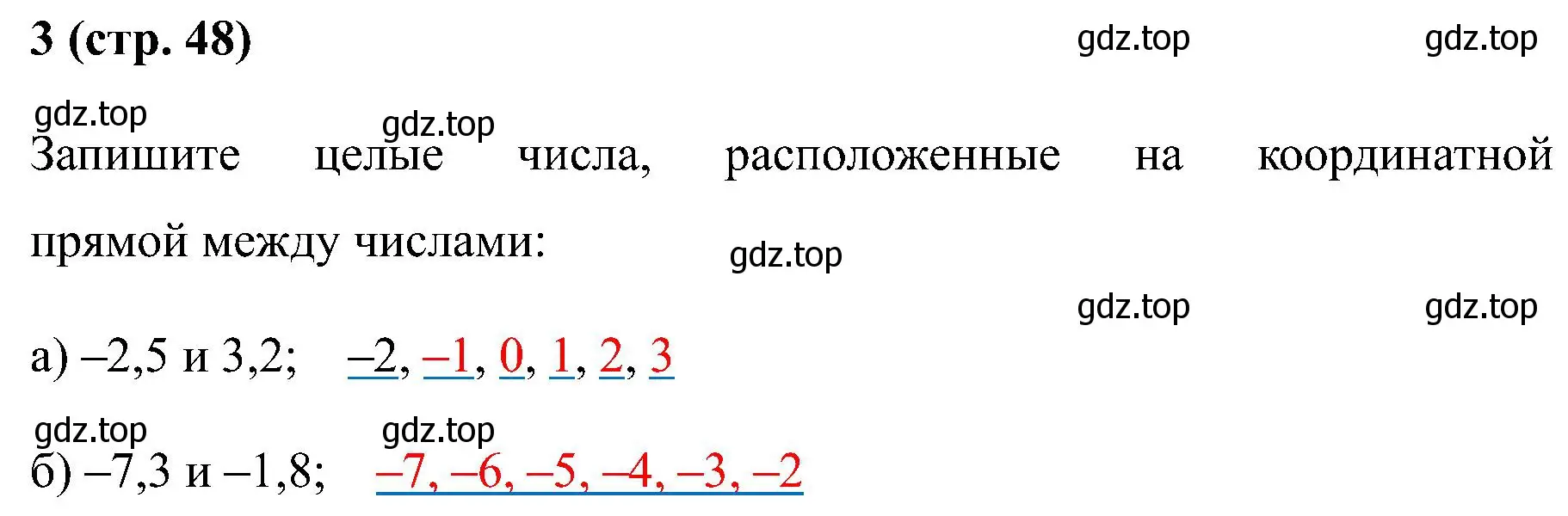 3 (стр. 48)

gdz.top gdz.top

gdz.top gdz.top

Запишите целые числа, расположенные на координатной прямой между числами:

gdz.top

gdz.top gdz.top

а) –2,5 и 3,2; –2, –1, 0, 1, 2, 3

gdz.top gdz.top

б) –7,3 и –1,8; –7, –6, –5, –4, –3, –2